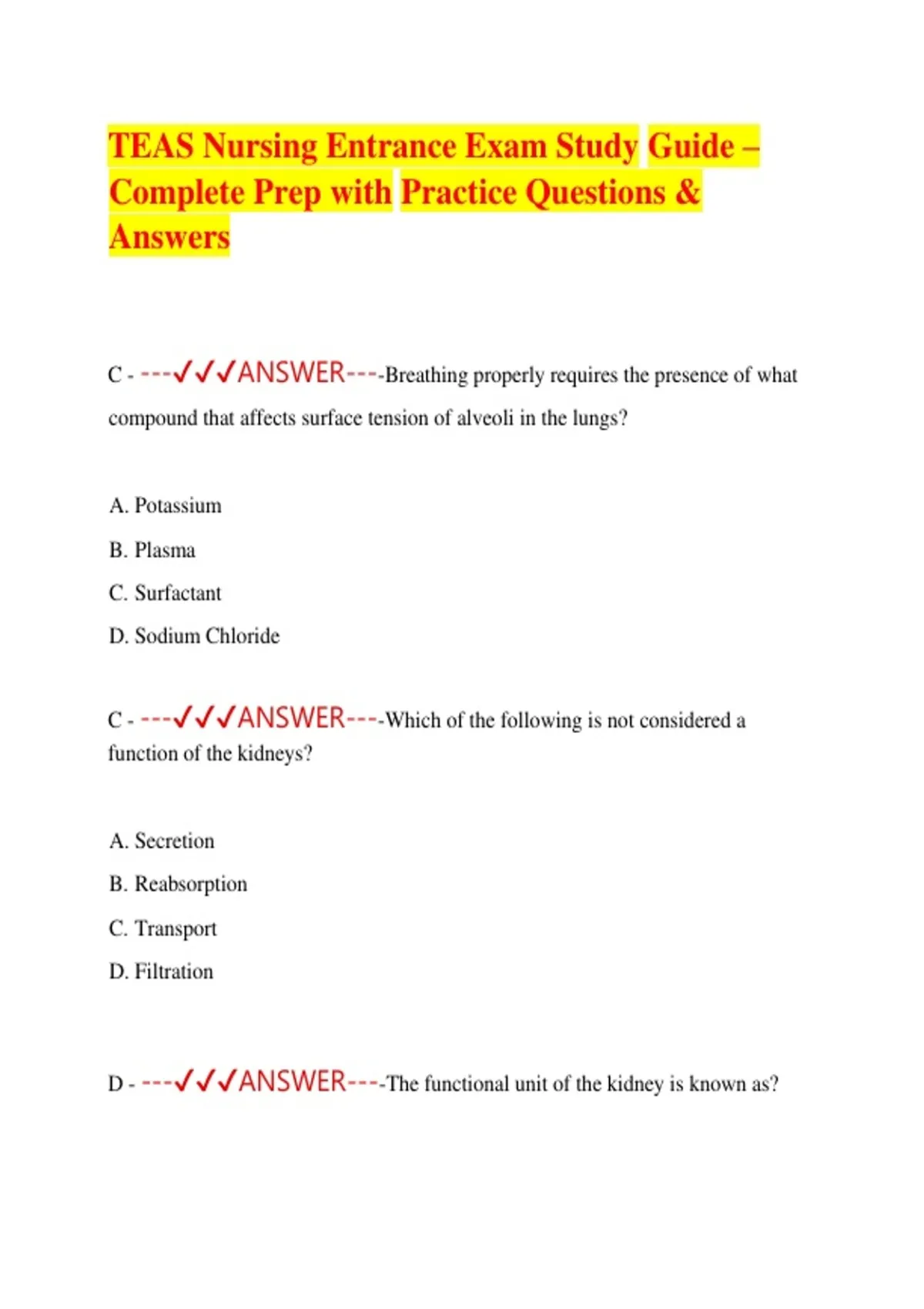 TEAS Nursing Entrance Exam Study Guide – Complete Prep with Practice Questions & Answers

C - ---✓✓✓ANSWER----Breathing properly requires the presence of what compound that affects surface tension of alveoli in the lungs?

A. Potassium

B. Plasma

C. Surfactant

D. Sodium Chloride

C - ---✓✓✓ANSWER----Which of the following is not considered a function of the kidneys?

A. Secretion

B. Reabsorption

C. Transport

D. Filtration

D - ---✓✓✓ANSWER----The functional unit of the kidney is known as?